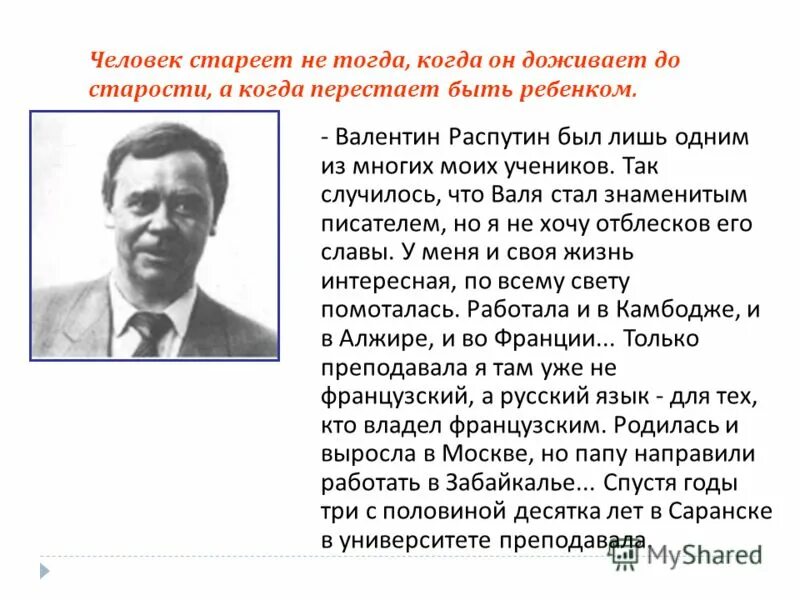 Человек стареет не тогда, когда он доживает до старости, а когда перестает быть ребенком.

- Валентин Распутин был лишь одним из многих моих учеников. Так случилось, что Валя стал знаменитым писателем, но я не хочу отблесков его славы. У меня и своя жизнь интересная, по всему свету помоталась. Работала и в Камбодже, и в Алжире, и во Франции... Только преподавала я там уже не французский, а русский язык - для тех, кто владел французским. Родилась и выросла в Москве, но папу направили работать в Забайкалье... Спустя годы три с половиной десятка лет в Саранске в университете преподавала.

MyShared